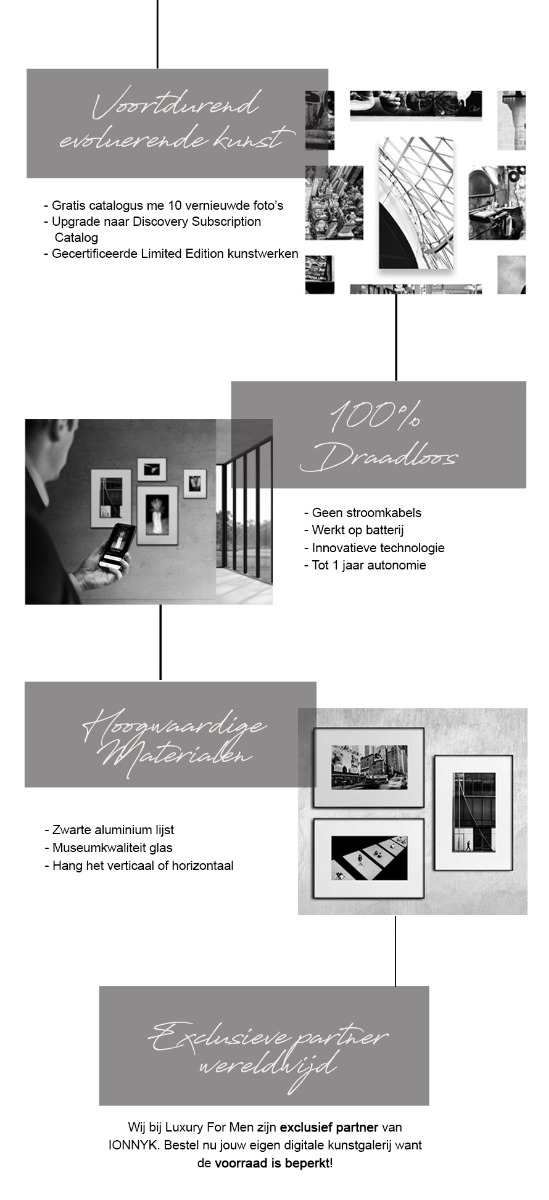 Voortdurend evoluerende kunst

- Gratis catalogus me 10 vernieuwde foto's
- Upgrade naar Discovery Subscription Catalog
- Gecertificeerde Limited Edition kunstwerken

100% Draadloos

- Geen stroomkabels
- Werkt op batterij
- Innovatieve technologie
- Tot 1 jaar autonomie

Hoogwaardige Materialen

- Zwarte aluminium lijst
- Museumkwaliteit glas
- Hang het verticaal of horizontaal

Exclusieve partner wereldwijd

Wij bij Luxury For Men zijn exclusief partner van IONNYK. Bestel nu jouw eigen digitale kunstgalerij want de voorraad is beperkt!